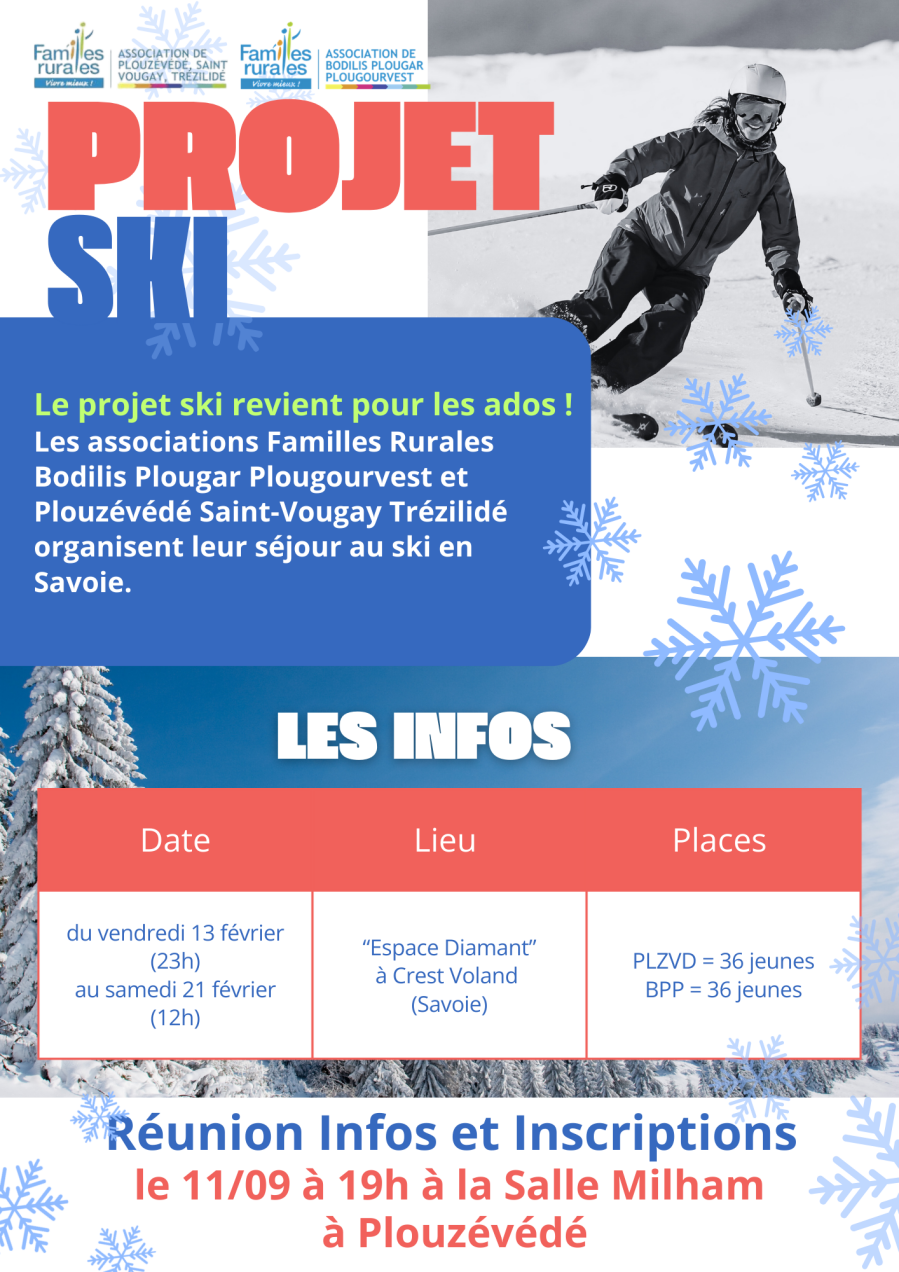 Familles rurales Vivre mieux !
ASSOCIATION DE PLOUZÉVÉDÉ, SAINT VOUGAY, TRÉZILIDÉ

Familles rurales Vivre mieux !
ASSOCIATION DE BODILIS PLOUGAR PLOUGOURVEST

PROJET SKI

Le projet ski revient pour les ados !
Les associations Familles Rurales Bodilis Plougar Plougourvest et Plouzévédé Saint-Vougay Trézilidé organisent leur séjour au ski en Savoie.

LES INFOS

| Date | Lieu | Places |
|---|---|---|
| du vendredi 13 février (23h) au samedi 21 février (12h) | "Espace Diamant" à Crest Voland (Savoie) | PLZVD = 36 jeunes BPP = 36 jeunes |

Réunion Infos et Inscriptions
le 11/09 à 19h à la Salle Milham à Plouzévédé